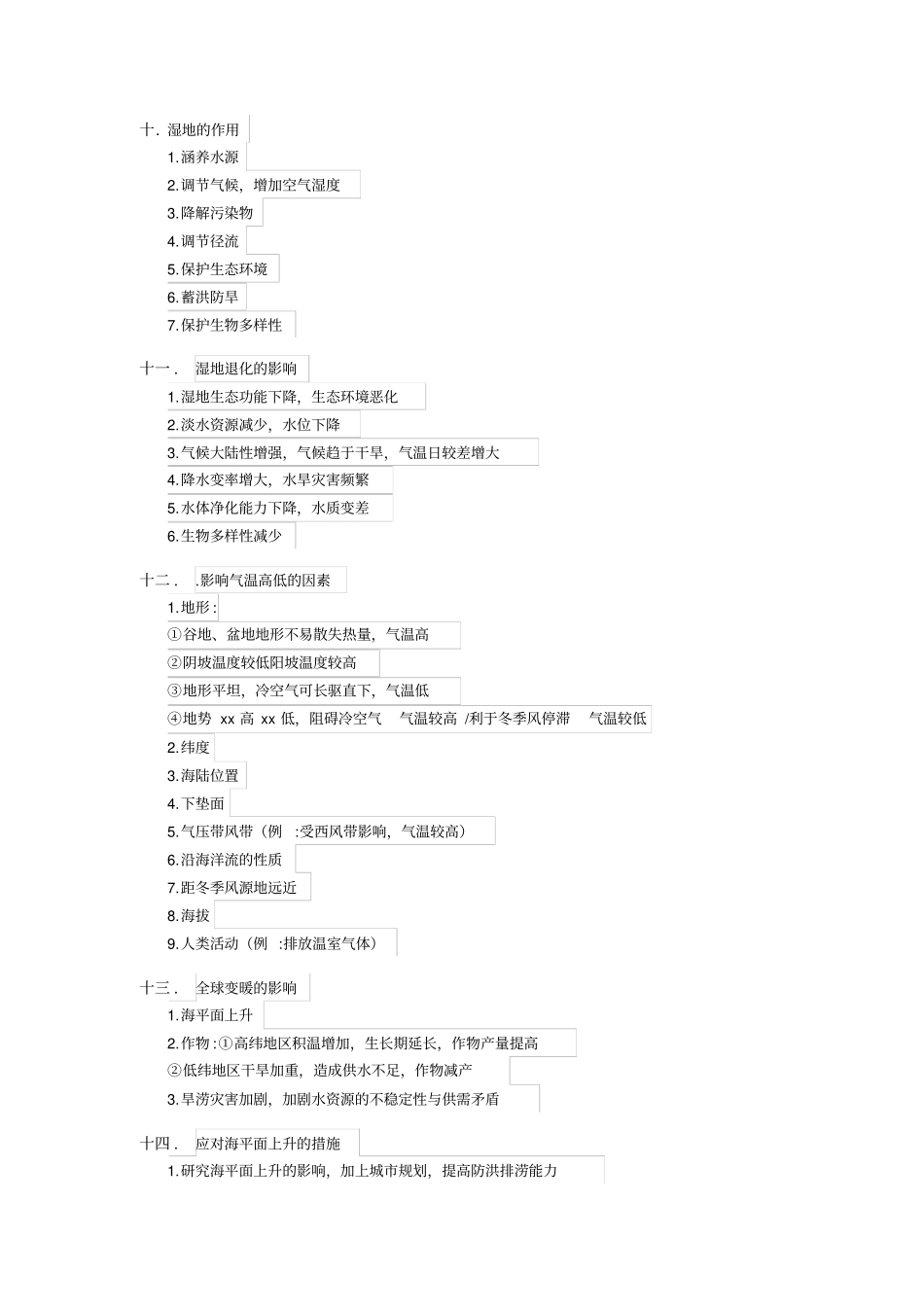 十. 湿地的作用

1.涵养水源

2.调节气候，增加空气湿度

3.降解污染物

4.调节径流

5.保护生态环境

6.蓄洪防旱

7.保护生物多样性

十一. 湿地退化的影响

1.湿地生态功能下降，生态环境恶化

2.淡水资源减少，水位下降

3.气候大陆性增强，气候趋于干旱，气温日较差增大

4.降水变率增大，水旱灾害频繁

5.水体净化能力下降，水质变差

6.生物多样性减少

十二. .影响气温高低的因素

1.地形:

①谷地、盆地地形不易散失热量，气温高

②阴坡温度较低阳坡温度较高

③地形平坦，冷空气可长驱直下，气温低

④地势 xx 高 xx 低，阻碍冷空气 气温较高 /利于冬季风停滞 气温较低

2.纬度

3.海陆位置

4.下垫面

5.气压带风带（例 :受西风带影响，气温较高）

6.沿海洋流的性质

7.距冬季风源地远近

8.海拔

9.人类活动（例 :排放温室气体）

十三. 全球变暖的影响

1.海平面上升

2.作物:①高纬地区积温增加，生长期延长，作物产量提高

②低纬地区干旱加重，造成供水不足，作物减产

3.旱涝灾害加剧，加剧水资源的不稳定性与供需矛盾

十四. 应对海平面上升的措施

1.研究海平面上升的影响，加上城市规划，提高防洪排涝能力